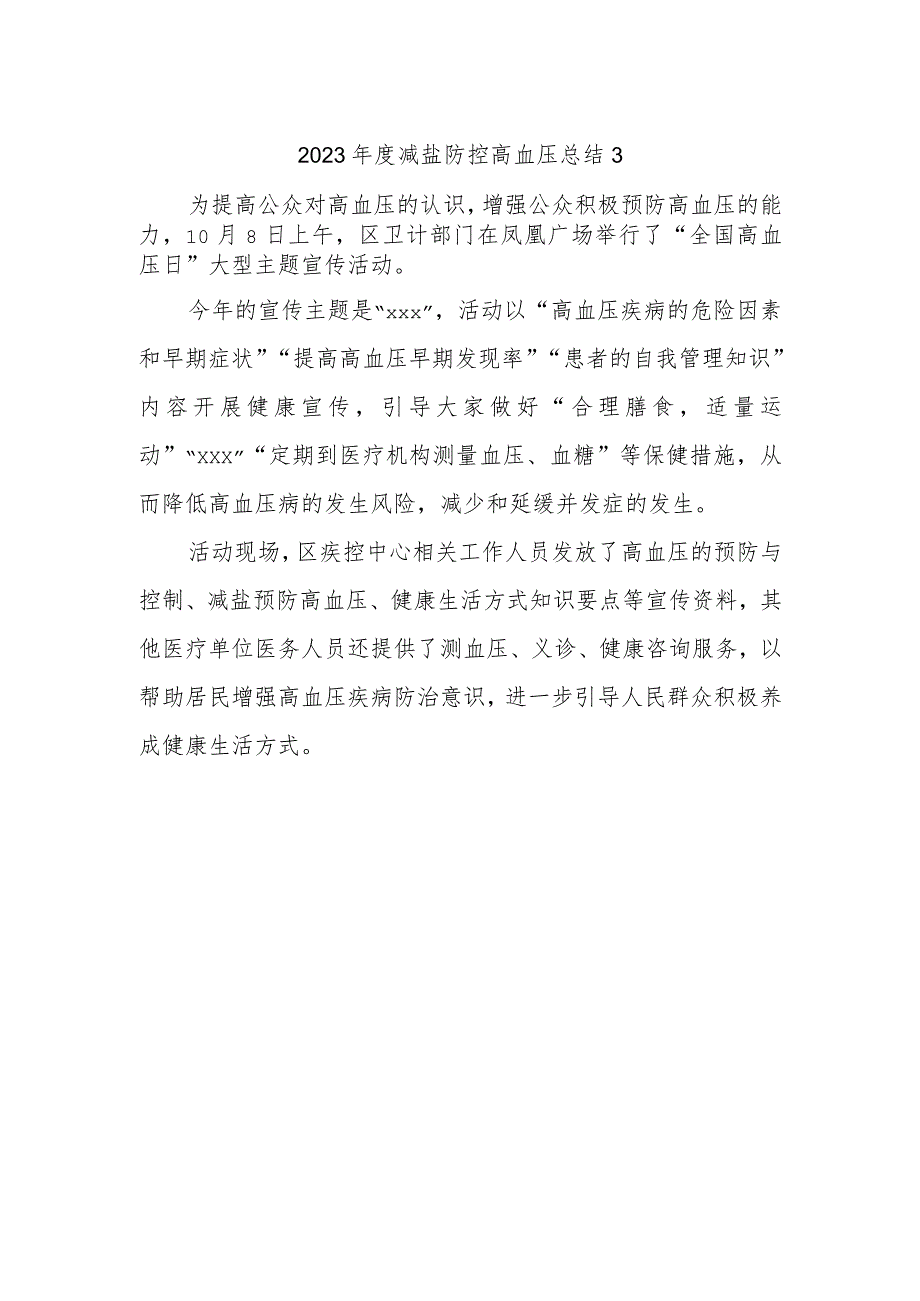 2023年度减盐防控高血压总结3

为提高公众对高血压的认识，增强公众积极预防高血压的能力，10月8日上午，区卫计部门在凤凰广场举行了“全国高血压日”大型主题宣传活动。

今年的宣传主题是“xxx”，活动以“高血压疾病的危险因素和早期症状”“提高高血压早期发现率”“患者的自我管理知识”内容开展健康宣传，引导大家做好“合理膳食，适量运动”“xxx”“定期到医疗机构测量血压、血糖”等保健措施，从而降低高血压病的发生风险，减少和延缓并发症的发生。

活动现场，区疾控中心相关工作人员发放了高血压的预防与控制、减盐预防高血压、健康生活方式知识要点等宣传资料，其他医疗单位医务人员还提供了测血压、义诊、健康咨询服务，以帮助居民增强高血压疾病防治意识，进一步引导人民群众积极养成健康生活方式。